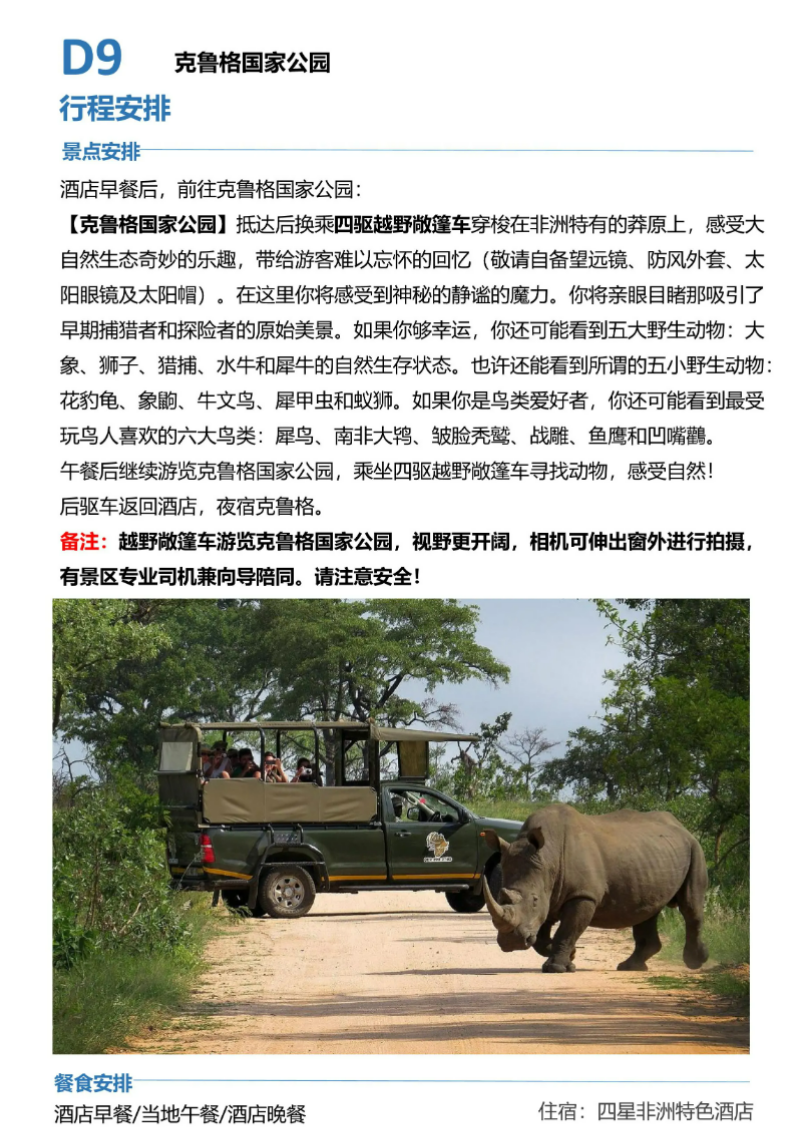 D9 克鲁格国家公园

行程安排

景点安排

酒店早餐后，前往克鲁格国家公园：

【克鲁格国家公园】抵达后换乘四驱越野敞篷车穿梭在非洲特有的莽原上，感受大自然生态奇妙的乐趣，带给游客难以忘怀的回忆（敬请自备望远镜、防风外套、太阳眼镜及太阳帽）。在这里你将感受到神秘的静谧的魔力。你将亲眼目睹那吸引了早期捕猎者和探险者的原始美景。如果你够幸运，你还可能看到五大野生动物：大象、狮子、猎捕、水牛和犀牛的自然生存状态。也许还能看到所谓的五小野生动物：花豹龟、象鼩、牛文鸟、犀甲虫和蚁狮。如果你是鸟类爱好者，你还可能看到最受玩鸟人喜欢的六大鸟类：犀鸟、南非大鸨、皱脸秃鹫、战雕、鱼鹰和凹嘴鹳。

午餐后继续游览克鲁格国家公园，乘坐四驱越野敞篷车寻找动物，感受自然！

后驱车返回酒店，夜宿克鲁格。

备注：越野敞篷车游览克鲁格国家公园，视野更开阔，相机可伸出窗外进行拍摄，有景区专业司机兼向导陪同。请注意安全！

餐食安排

酒店早餐/当地午餐/酒店晚餐

住宿：四星非洲特色酒店